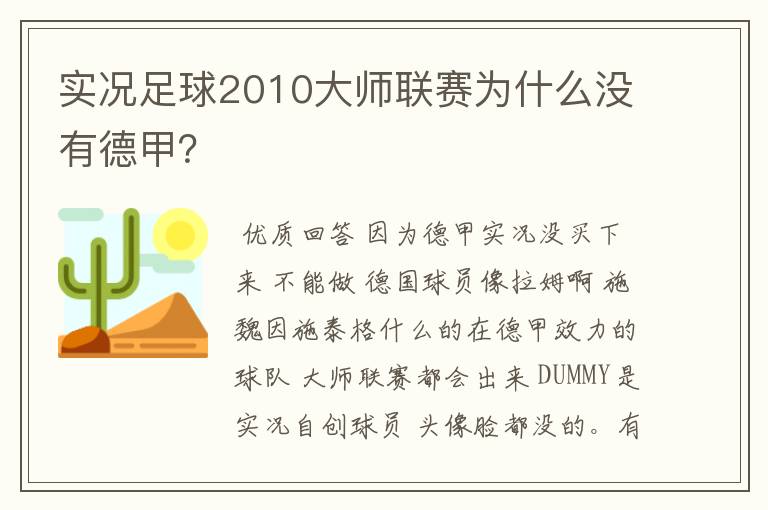 实况足球2010大师联赛为什么没有德甲?

优质回答 因为德甲实况没买下来 不能做 德国球员像拉姆啊 施魏因施泰格什么的在德甲效力的球队 大师联赛都会出来 DUMMY是实况自创球员 头像脸都没的。有